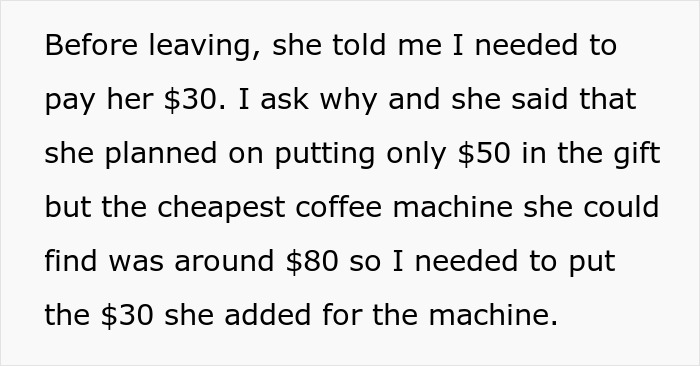 Before leaving, she told me I needed to pay her \$30. I ask why and she said that she planned on putting only \$50 in the gift but the cheapest coffee machine she could find was around \$80 so I needed to put the \$30 she added for the machine.